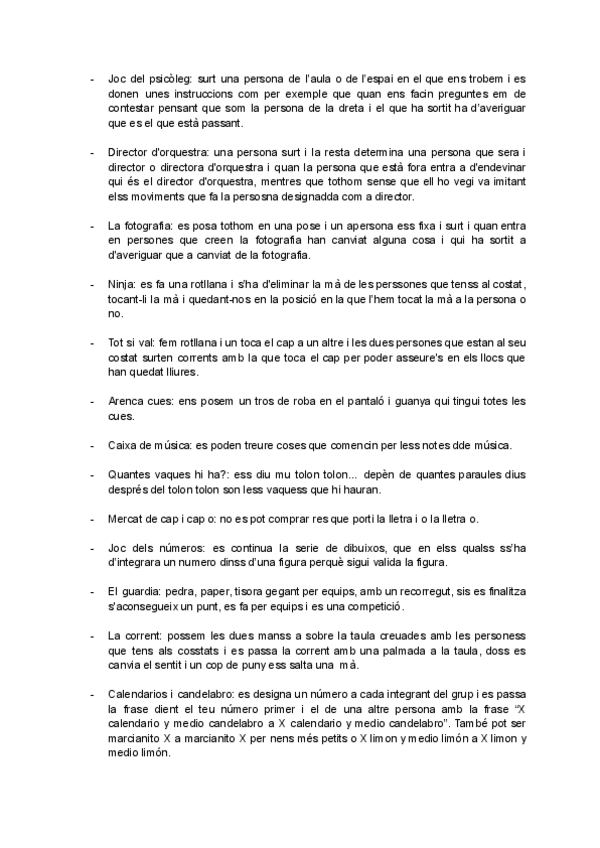 - Joc del psicòleg: surt una persona de l'aula o de l'espai en el que ens trobem i es donen unes instruccions com per exemple que quan ens facin preguntes em de contestar pensant que som la persona de la dreta i el que ha sortit ha d'averiguar que es el que està passant.

- Director d'orquestra: una persona surt i la resta determina una persona que sera i director o directora d'orquestra i quan la persona que està fora entra a d'endevinar qui és el director d'orquestra, mentres que tothom sense que ell ho vegi va imitant elss moviments que fa la persosna designadda com a director.

- La fotografia: es posa tothom en una pose i un apersona ess fixa i surt i quan entra en persones que creen la fotografia han canviat alguna cosa i qui ha sortit a d'averiguar que a canviat de la fotografia.

- Ninja: es fa una rotllana i s'ha d'eliminar la mà de les perssones que tenss al costat, tocant-li la mà i quedant-nos en la posició en la que l'hem tocat la mà a la persona o no.

- Tot si val: fem rotllana i un toca el cap a un altre i les dues persones que estan al seu costat surten corrents amb la que toca el cap per poder asseure's en els llocs que han quedat lliures.

- Arenca cues: ens posem un tros de roba en el pantaló i guanya qui tingui totes les cues.

- Caixa de música: es poden treure coses que comencin per less notes dde música.

- Quantes vaques hi ha?: ess diu mu tolon tolon... depèn de quantes paraules dius després del tolon tolon son less vaquess que hi hauran.

- Mercat de cap i cap o: no es pot comprar res que porti la lletra i o la lletra o.

- Joc dels números: es continua la serie de dibuixos, que en elss qualss ss'ha d'integrara un numero dinss d'una figura perquè sigui valida la figura.

- El guardia: pedra, paper, tisora gegant per equips, amb un recorregut, sis es finalitza s'aconsegueix un punt, es fa per equips i es una competició.

- La corrent: possem les dues manss a sobre la taula creuades amb les personess que tens als cosstats i es passa la corrent amb una palmada a la taula, doss es canvia el sentit i un cop de puny ess salta una mà.

- Calendarios i candelabro: es designa un número a cada integrant del grup i es passa la frase dient el teu número primer i el de una altre persona amb la frase "X calendario y medio candelabro a X calendario y medio candelabro". També pot ser marcianito X a marcianito X per nens més petits o X limon y medio limón a X limon y medio limón.